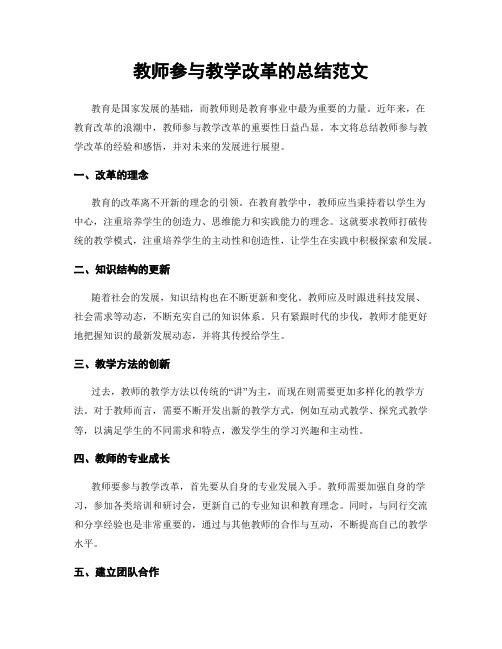 教师参与教学改革的总结范文

教育是国家发展的基础，而教师则是教育事业中最为重要的力量。近年来，在教育改革的浪潮中，教师参与教学改革的重要性日益凸显。本文将总结教师参与教学改革的经验和感悟，并对未来的发展进行展望。

一、改革的理念

教育的改革离不开新的理念的引领。在教育教学中，教师应当秉持着以学生为中心，注重培养学生的创造力、思维能力和实践能力的理念。这就要求教师打破传统的教学模式，注重培养学生的主动性和创造性，让学生在实践中积极探索和发展。

二、知识结构的更新

随着社会的发展，知识结构也在不断更新和变化。教师应及时跟进科技发展、社会需求等动态，不断充实自己的知识体系。只有紧跟时代的步伐，教师才能更好地把握知识的最新发展动态，并将其传授给学生。

三、教学方法的创新

过去，教师的教学方法以传统的“讲”为主，而现在则需要更加多样化的教学方法。对于教师而言，需要不断开发出新的教学方式，例如互动式教学、探究式教学等，以满足学生的不同需求和特点，激发学生的学习兴趣和主动性。

四、教师的专业成长

教师要参与教学改革，首先要从自身的专业发展入手。教师需要加强自身的学习，参加各类培训和研讨会，更新自己的专业知识和教育理念。同时，与同行交流和分享经验也是非常重要的，通过与其他教师的合作与互动，不断提高自己的教学水平。

五、建立团队合作